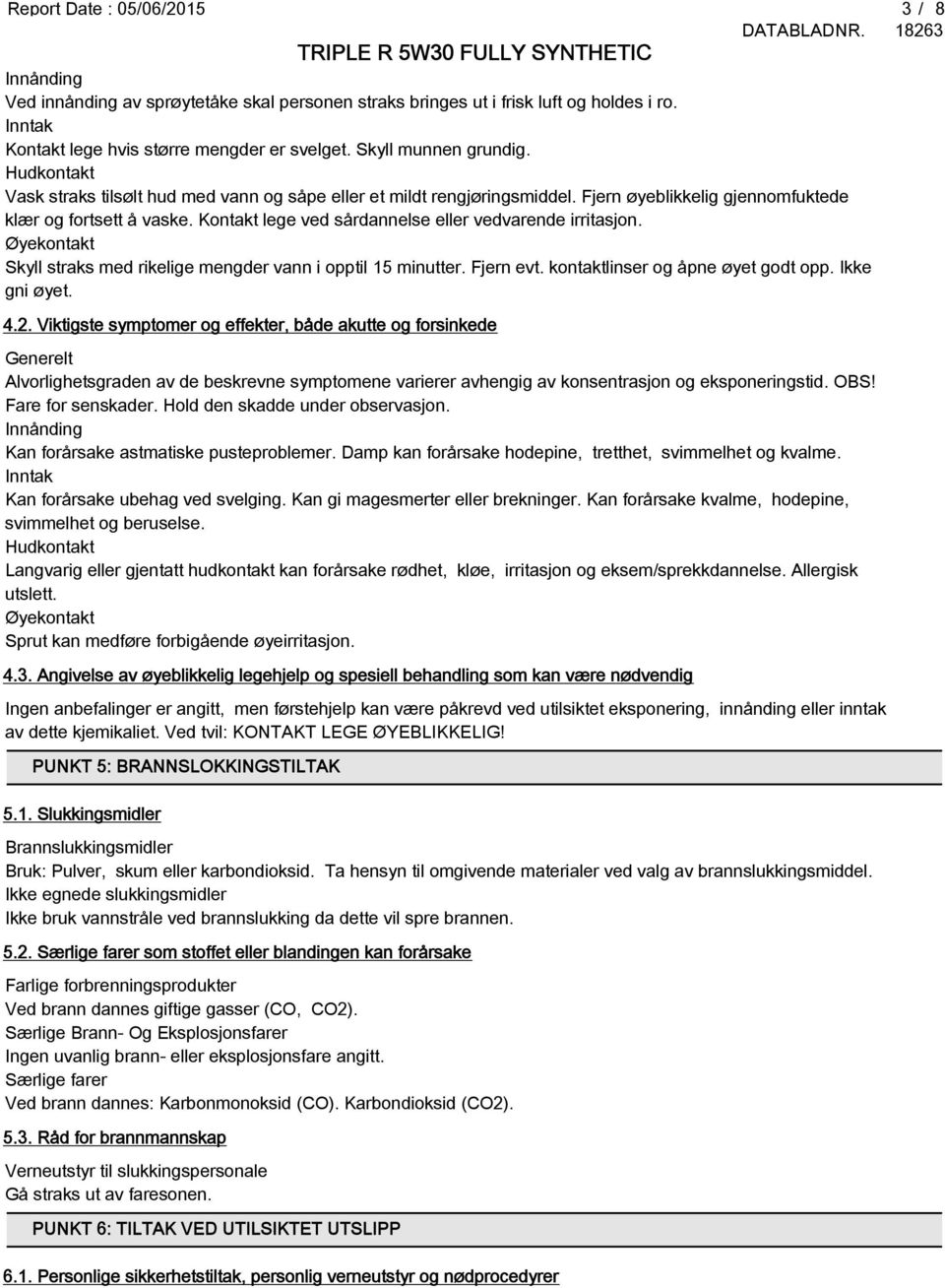 Report Date : 05/06/2015 3 / 8

TRIPLE R 5W30 FULLY SYNTHETIC DATABLADNR. 18263

Innånding
Ved innånding av sprøytetåke skal personen straks bringes ut i frisk luft og holdes i ro.
Inntak
Kontakt lege hvis større mengder er svelget. Skyll munnen grundig.
Hudkontakt
Vask straks tilsølt hud med vann og såpe eller et mildt rengjøringsmiddel. Fjern øyeblikkelig gjennomfuktede klær og fortsett å vaske. Kontakt lege ved sårdannelse eller vedvarende irritasjon.
Øyekontakt
Skyll straks med rikelige mengder vann i opptil 15 minutter. Fjern evt. kontaktlinser og åpne øyet godt opp. Ikke gni øyet.

4.2. Viktigste symptomer og effekter, både akutte og forsinkede

Generelt
Alvorlighetsgraden av de beskrevne symptomene varierer avhengig av konsentrasjon og eksponeringstid. OBS! Fare for senskader. Hold den skadde under observasjon.
Innånding
Kan forårsake astmatiske pusteproblemer. Damp kan forårsake hodepine, tretthet, svimmelhet og kvalme.
Inntak
Kan forårsake ubehag ved svelging. Kan gi magesmerter eller brekninger. Kan forårsake kvalme, hodepine, svimmelhet og beruselse.
Hudkontakt
Langvarig eller gjentatt hudkontakt kan forårsake rødhet, kløe, irritasjon og eksem/sprekkdannelse. Allergisk utslett.
Øyekontakt
Sprut kan medføre forbigående øyeirritasjon.

4.3. Angivelse av øyeblikkelig legehjelp og spesiell behandling som kan være nødvendig

Ingen anbefalinger er angitt, men førstehjelp kan være påkrevd ved utilsiktet eksponering, innånding eller inntak av dette kjemikaliet. Ved tvil: KONTAKT LEGE ØYEBLIKKELIG!

PUNKT 5: BRANNSLOKKINGSTILTAK

5.1. Slukkingsmidler

Brannslukkingsmidler
Bruk: Pulver, skum eller karbondioksid. Ta hensyn til omgivende materialer ved valg av brannslukkingsmiddel.
Ikke egnede slukkingsmidler
Ikke bruk vannstråle ved brannslukking da dette vil spre brannen.

5.2. Særlige farer som stoffet eller blandingen kan forårsake

Farlige forbrenningsprodukter
Ved brann dannes giftige gasser (CO, CO2).
Særlige Brann- Og Eksplosjonsfarer
Ingen uvanlig brann- eller eksplosjonsfare angitt.
Særlige farer
Ved brann dannes: Karbonmonoksid (CO). Karbondioksid (CO2).

5.3. Råd for brannmannskap

Verneutstyr til slukkingspersonale
Gå straks ut av faresonen.

PUNKT 6: TILTAK VED UTILSIKTET UTSLIPP

6.1. Personlige sikkerhetstiltak, personlig verneutstyr og nødprocedyrer